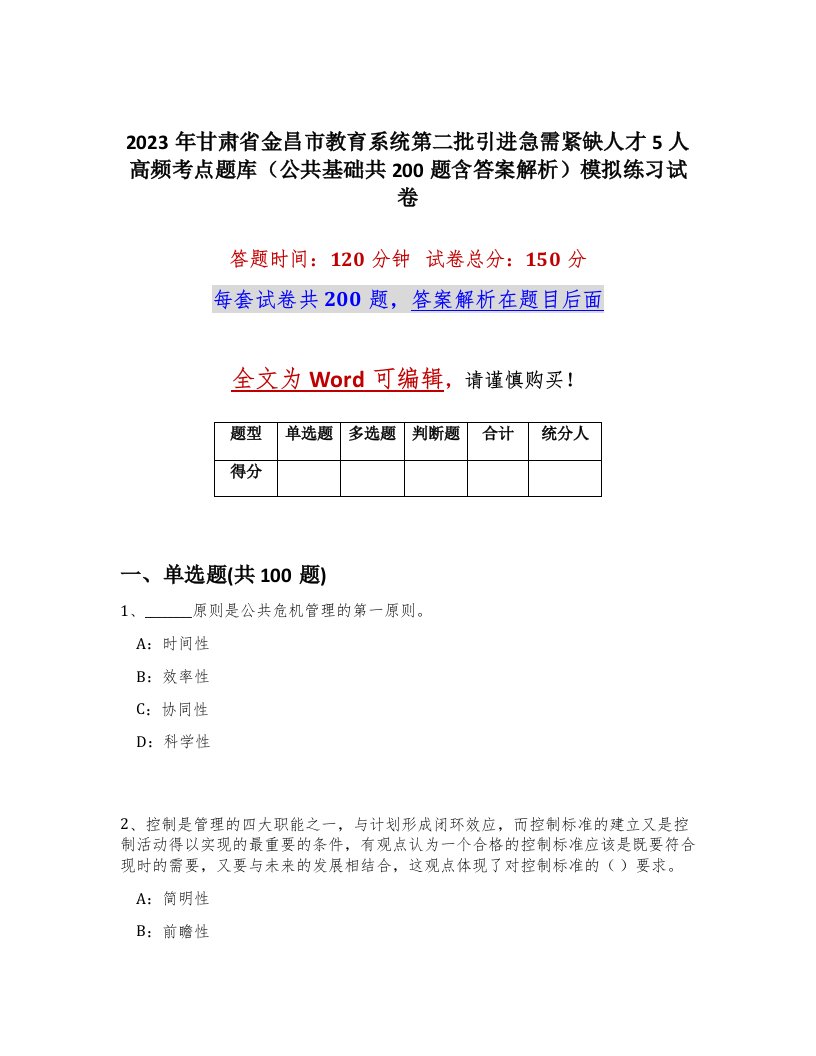 2023 年甘肃省金昌市教育系统第二批引进急需紧缺人才 5 人高频考点题库（公共基础共 200 题含答案解析）模拟练习试卷

答题时间：120 分钟 试卷总分：150 分

每套试卷共 200 题，答案解析在题目后面

全文为 Word 可编辑，请谨慎购买！

| 题型 | 单选题 | 多选题 | 判断题 | 合计 | 统分人 |
|---|---|---|---|---|---|
| 得分 | | | | | |

一、单选题(共 100 题)

1、______原则是公共危机管理的第一原则。

A：时间性

B：效率性

C：协同性

D：科学性

2、控制是管理的四大职能之一，与计划形成闭环效应，而控制标准的建立又是控制活动得以实现的最重要的条件，有观点认为一个合格的控制标准应该是既要符合现时的需要，又要与未来的发展相结合，这观点体现了对控制标准的（ ）要求。

A：简明性

B：前瞻性